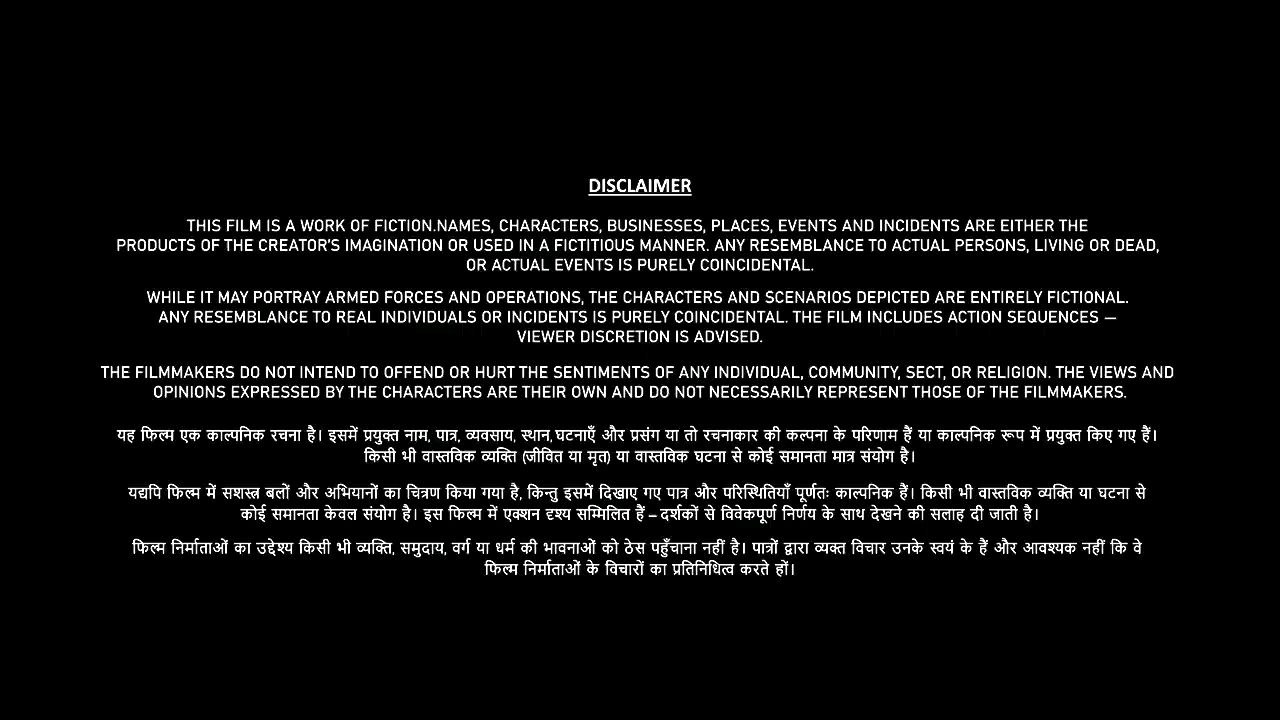 DISCLAIMER

THIS FILM IS A WORK OF FICTION.NAMES, CHARACTERS, BUSINESSES, PLACES, EVENTS AND INCIDENTS ARE EITHER THE PRODUCTS OF THE CREATOR'S IMAGINATION OR USED IN A FICTITIOUS MANNER. ANY RESEMBLANCE TO ACTUAL PERSONS, LIVING OR DEAD, OR ACTUAL EVENTS IS PURELY COINCIDENTAL.

WHILE IT MAY PORTRAY ARMED FORCES AND OPERATIONS, THE CHARACTERS AND SCENARIOS DEPICTED ARE ENTIRELY FICTIONAL. ANY RESEMBLANCE TO REAL INDIVIDUALS OR INCIDENTS IS PURELY COINCIDENTAL. THE FILM INCLUDES ACTION SEQUENCES — VIEWER DISCRETION IS ADVISED.

THE FILMMAKERS DO NOT INTEND TO OFFEND OR HURT THE SENTIMENTS OF ANY INDIVIDUAL, COMMUNITY, SECT, OR RELIGION. THE VIEWS AND OPINIONS EXPRESSED BY THE CHARACTERS ARE THEIR OWN AND DO NOT NECESSARILY REPRESENT THOSE OF THE FILMMAKERS.

यह फिल्म एक काल्पनिक रचना है। इसमें प्रयुक्त नाम, पात्र, व्यवसाय, स्थान,घटनाएँ और प्रसंग या तो रचनाकार की कल्पना के परिणाम हैं या काल्पनिक रूप में प्रयुक्त किए गए हैं। किसी भी वास्तविक व्यक्ति (जीवित या मृत) या वास्तविक घटना से कोई समानता मात्र संयोग है।

यद्यपि फिल्म में सशस्त्र बलों और अभियानों का चित्रण किया गया है, किन्तु इसमें दिखाए गए पात्र और परिस्थितियाँ पूर्णतः काल्पनिक हैं। किसी भी वास्तविक व्यक्ति या घटना से कोई समानता केवल संयोग है। इस फिल्म में एक्शन दृश्य सम्मिलित हैं – दर्शकों से विवेकपूर्ण निर्णय के साथ देखने की सलाह दी जाती है।

फिल्म निर्माताओं का उद्देश्य किसी भी व्यक्ति, समुदाय, वर्ग या धर्म की भावनाओं को ठेस पहुँचाना नहीं है। पात्रों द्वारा व्यक्त विचार उनके स्वयं के हैं और आवश्यक नहीं कि वे फिल्म निर्माताओं के विचारों का प्रतिनिधित्व करते हों।